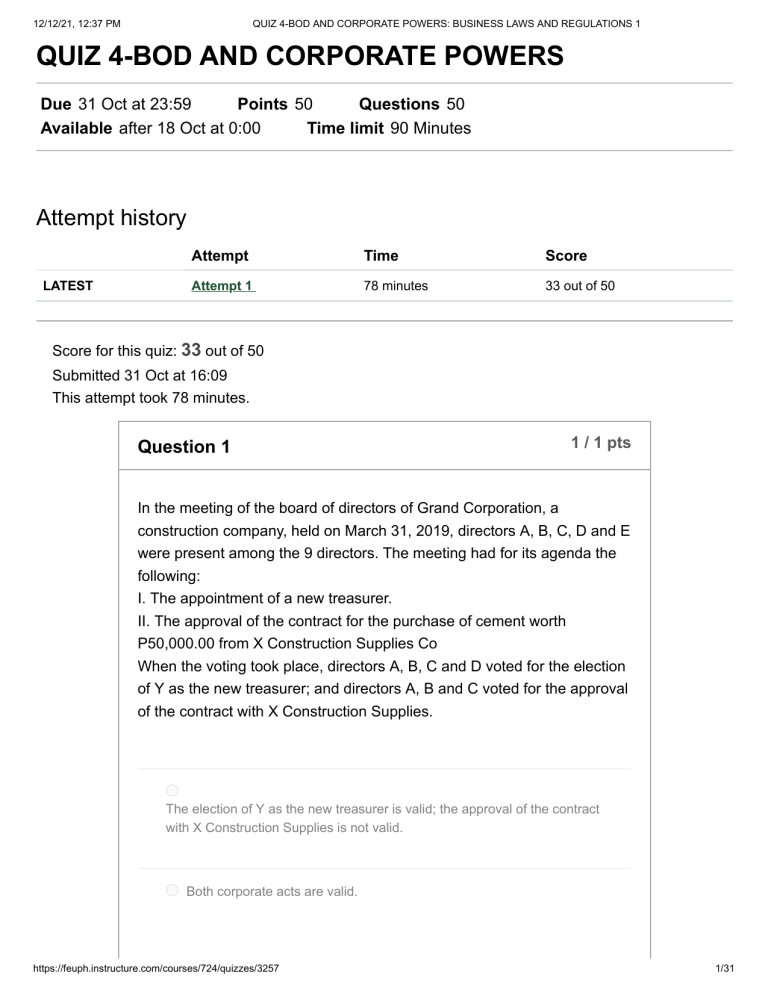 12/12/21, 12:37 PM QUIZ 4-BOD AND CORPORATE POWERS: BUSINESS LAWS AND REGULATIONS 1

QUIZ 4-BOD AND CORPORATE POWERS

Due 31 Oct at 23:59 Points 50 Questions 50
Available after 18 Oct at 0:00 Time limit 90 Minutes

Attempt history

| | Attempt | Time | Score |
|---|---|---|---|
| LATEST | Attempt 1 | 78 minutes | 33 out of 50 |

Score for this quiz: 33 out of 50
Submitted 31 Oct at 16:09
This attempt took 78 minutes.

Question 1

1 / 1 pts

In the meeting of the board of directors of Grand Corporation, a construction company, held on March 31, 2019, directors A, B, C, D and E were present among the 9 directors. The meeting had for its agenda the following:
I. The appointment of a new treasurer.
II. The approval of the contract for the purchase of cement worth P50,000.00 from X Construction Supplies Co
When the voting took place, directors A, B, C and D voted for the election of Y as the new treasurer; and directors A, B and C voted for the approval of the contract with X Construction Supplies.

The election of Y as the new treasurer is valid; the approval of the contract with X Construction Supplies is not valid.

Both corporate acts are valid.

https://feuph.instructure.com/courses/724/quizzes/3257 1/31